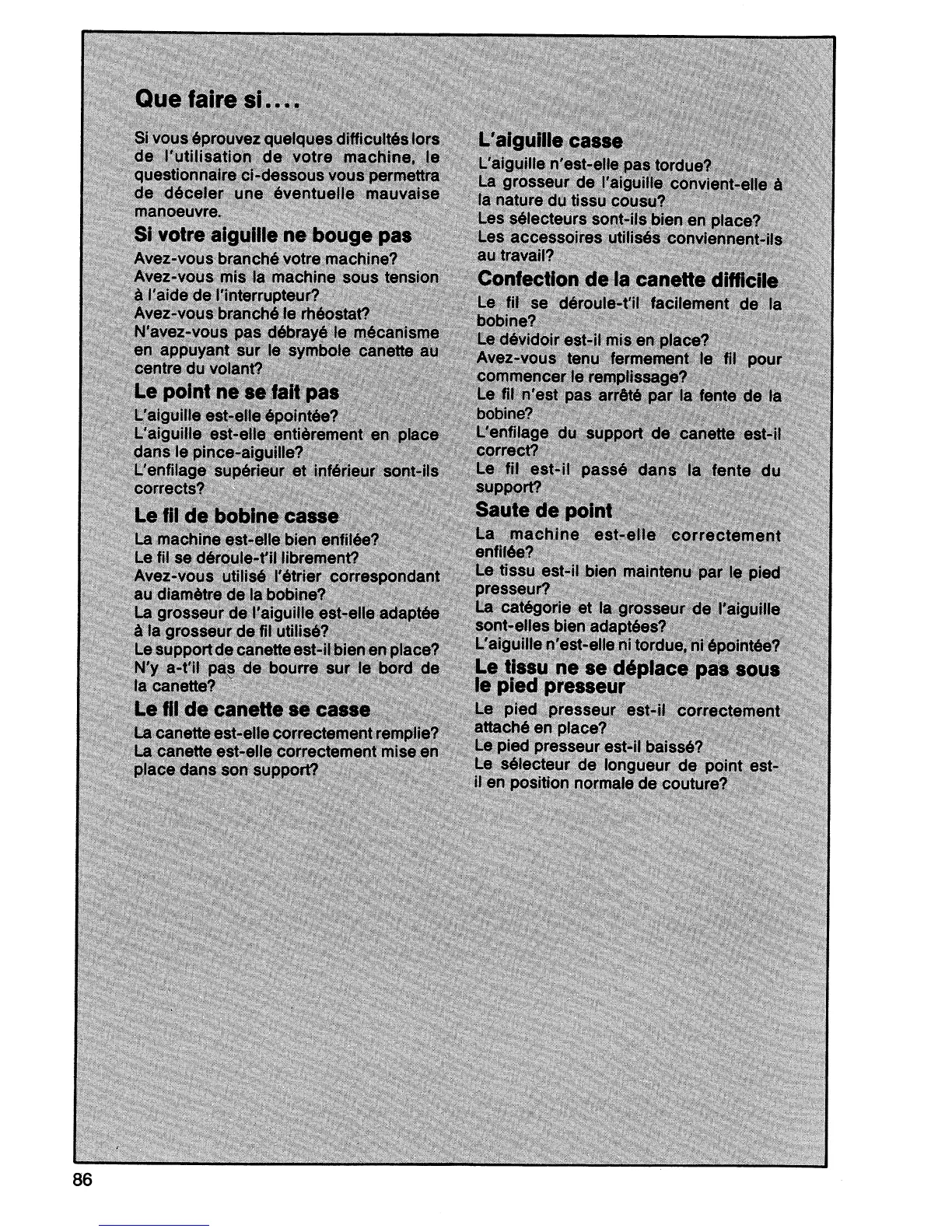 Que faire si....

Si vous éprouvez quelques difficultés lors de l'utilisation de votre machine, le questionnaire ci-dessous vous permettra de déceler une éventuelle mauvaise manoeuvre.

Si votre aiguille ne bouge pas

Avez-vous branché votre machine?
Avez-vous mis la machine sous tension à l'aide de l'interrupteur?
Avez-vous branché le rhéostat?
N'avez-vous pas débrayé le mécanisme en appuyant sur le symbole canette au centre du volant?

Le point ne se fait pas

L'aiguille est-elle épointée?
L'aiguille est-elle entièrement en place dans le pince-aiguille?
L'enfilage supérieur et inférieur sont-ils corrects?

Le fil de bobine casse

La machine est-elle bien enfilée?
Le fil se déroule-t'il librement?
Avez-vous utilisé l'étrier correspondant au diamètre de la bobine?
La grosseur de l'aiguille est-elle adaptée à la grosseur de fil utilisé?
Le support de canette est-il bien en place?
N'y a-t'il pas de bourre sur le bord de la canette?

Le fil de canette se casse

La canette est-elle correctement remplie?
La canette est-elle correctement mise en place dans son support?

L'aiguille casse

L'aiguille n'est-elle pas tordue?
La grosseur de l'aiguille convient-elle à la nature du tissu cousu?
Les sélecteurs sont-ils bien en place?
Les accessoires utilisés conviennent-ils au travail?

Confection de la canette difficile

Le fil se déroule-t'il facilement de la bobine?
Le dévidoir est-il mis en place?
Avez-vous tenu fermement le fil pour commencer le remplissage?
Le fil n'est pas arrêté par la fente de la bobine?
L'enfilage du support de canette est-il correct?
Le fil est-il passé dans la fente du support?

Saute de point

La machine est-elle correctement enfilée?
Le tissu est-il bien maintenu par le pied presseur?
La catégorie et la grosseur de l'aiguille sont-elles bien adaptées?
L'aiguille n'est-elle ni tordue, ni épointée?

Le tissu ne se déplace pas sous le pied presseur

Le pied presseur est-il correctement attaché en place?
Le pied presseur est-il baissé?
Le sélecteur de longueur de point est-il en position normale de couture?

86